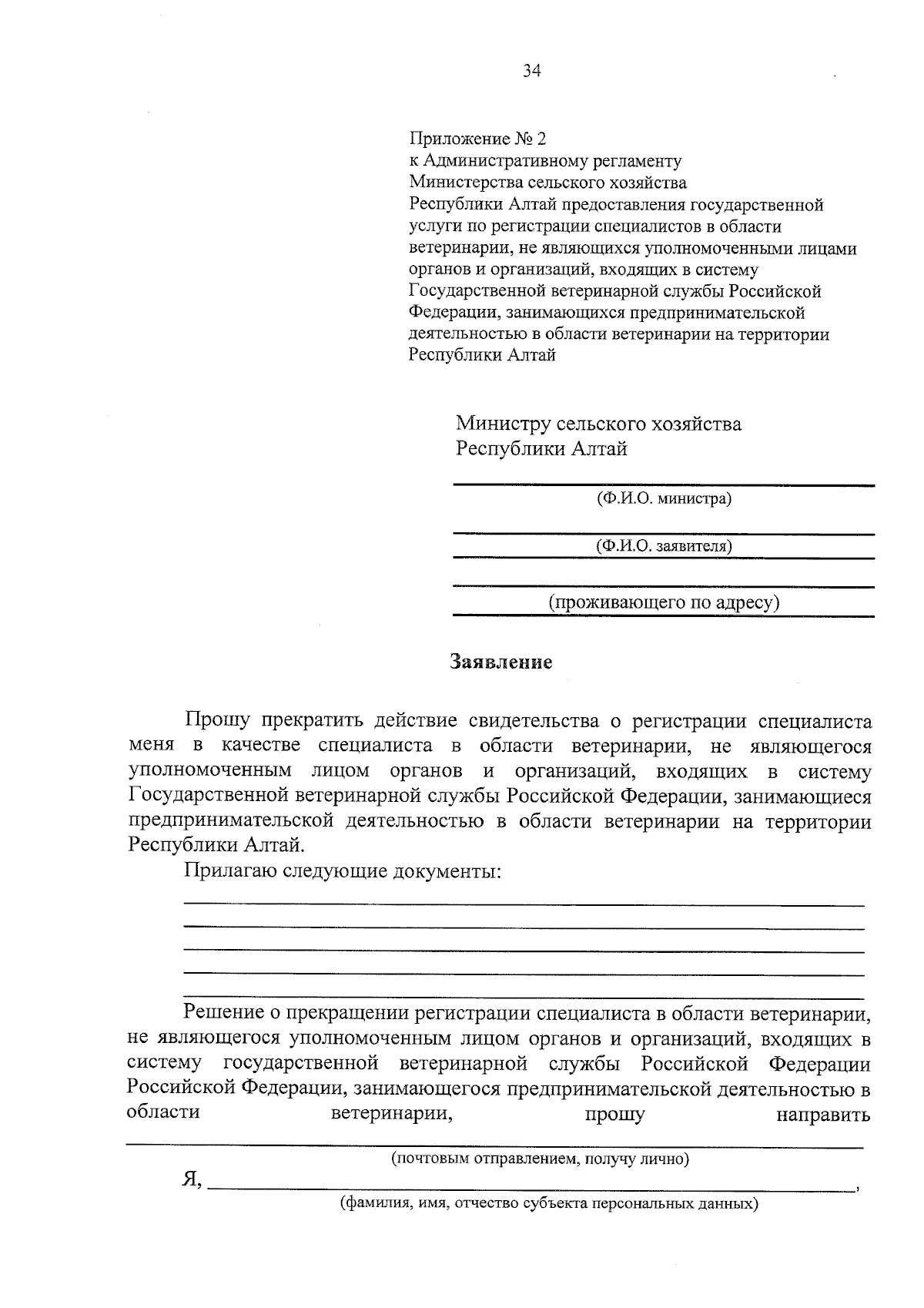 34

Приложение № 2
к Административному регламенту
Министерства сельского хозяйства
Республики Алтай предоставления государственной услуги по регистрации специалистов в области ветеринарии, не являющихся уполномоченными лицами органов и организаций, входящих в систему Государственной ветеринарной службы Российской Федерации, занимающихся предпринимательской деятельностью в области ветеринарии на территории Республики Алтай

Министру сельского хозяйства
Республики Алтай

(Ф.И.О. министра)

(Ф.И.О. заявителя)

(проживающего по адресу)

Заявление

Прошу прекратить действие свидетельства о регистрации специалиста меня в качестве специалиста в области ветеринарии, не являющегося уполномоченным лицом органов и организаций, входящих в систему Государственной ветеринарной службы Российской Федерации, занимающиеся предпринимательской деятельностью в области ветеринарии на территории Республики Алтай.

Прилагаю следующие документы:

Решение о прекращении регистрации специалиста в области ветеринарии, не являющегося уполномоченным лицом органов и организаций, входящих в систему государственной ветеринарной службы Российской Федерации Российской Федерации, занимающегося предпринимательской деятельностью в области ветеринарии, прошу направить

(почтовым отправлением, получу лично)

Я, ,

(фамилия, имя, отчество субъекта персональных данных)